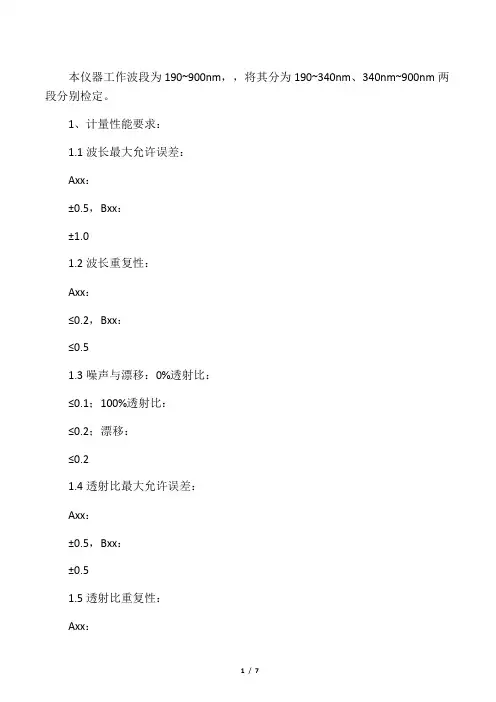 本仪器工作波段为190~900nm，，将其分为190~340nm、340nm~900nm两段分别检定。

1、计量性能要求：

1.1 波长最大允许误差：

Axx：

±0.5，Bxx：

±1.0

1.2 波长重复性：

Axx：

≤0.2，Bxx：

≤0.5

1.3 噪声与漂移：0%透射比：

≤0.1；100%透射比：

≤0.2；漂移：

≤0.2

1.4 透射比最大允许误差：

Axx：

±0.5，Bxx：

±0.5

1.5 透射比重复性：

Axx：

1 / 7